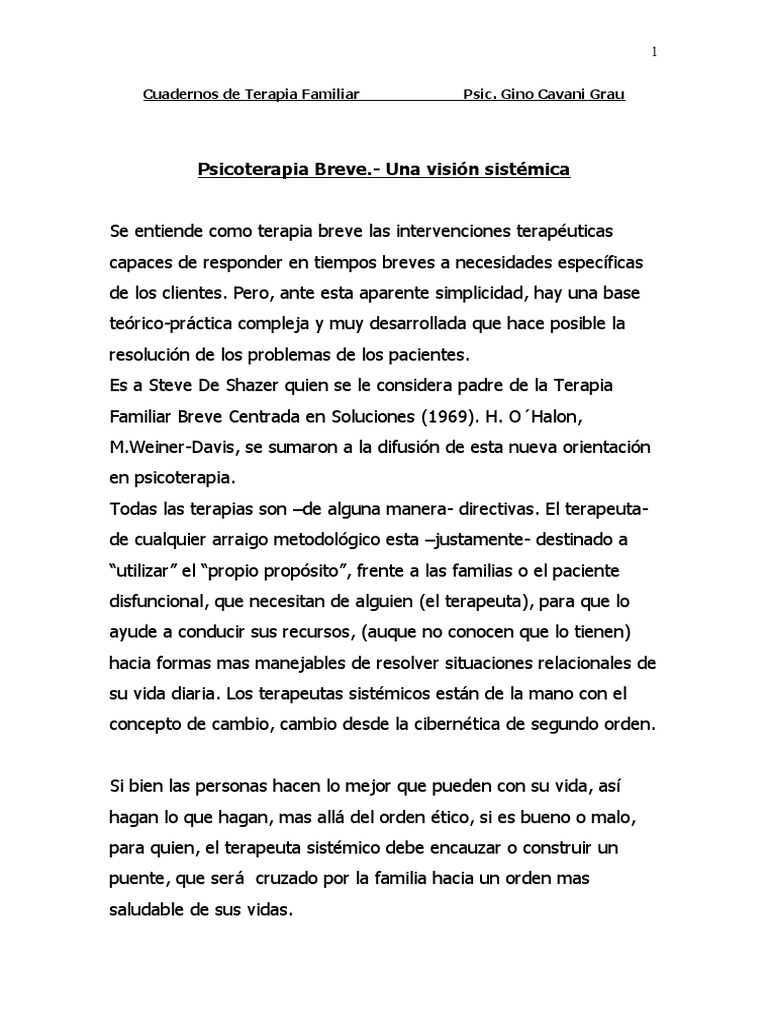 1

Cuadernos de Terapia Familiar Psic. Gino Cavani Grau

Psicoterapia Breve.- Una visión sistémica

Se entiende como terapia breve las intervenciones terapéuticas capaces de responder en tiempos breves a necesidades específicas de los clientes. Pero, ante esta aparente simplicidad, hay una base teórico-práctica compleja y muy desarrollada que hace posible la resolución de los problemas de los pacientes.
Es a Steve De Shazer quien se le considera padre de la Terapia Familiar Breve Centrada en Soluciones (1969). H. O´Halon, M.Weiner-Davis, se sumaron a la difusión de esta nueva orientación en psicoterapia.
Todas las terapias son –de alguna manera- directivas. El terapeuta- de cualquier arraigo metodológico esta –justamente- destinado a “utilizar” el “propio propósito”, frente a las familias o el paciente disfuncional, que necesitan de alguien (el terapeuta), para que lo ayude a conducir sus recursos, (auque no conocen que lo tienen) hacia formas mas manejables de resolver situaciones relacionales de su vida diaria. Los terapeutas sistémicos están de la mano con el concepto de cambio, cambio desde la cibernética de segundo orden.

Si bien las personas hacen lo mejor que pueden con su vida, así hagan lo que hagan, mas allá del orden ético, si es bueno o malo, para quien, el terapeuta sistémico debe encauzar o construir un puente, que será cruzado por la familia hacia un orden mas saludable de sus vidas.